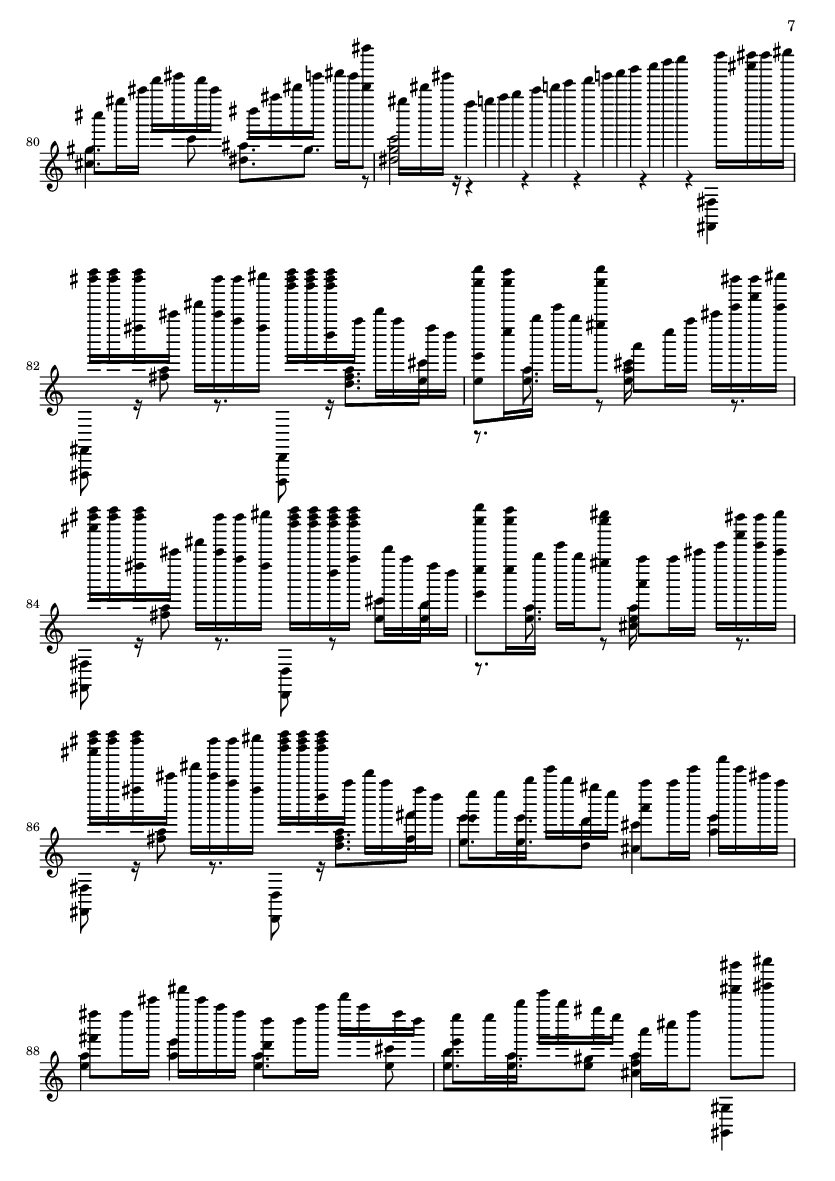 7

80

82

84

86

88